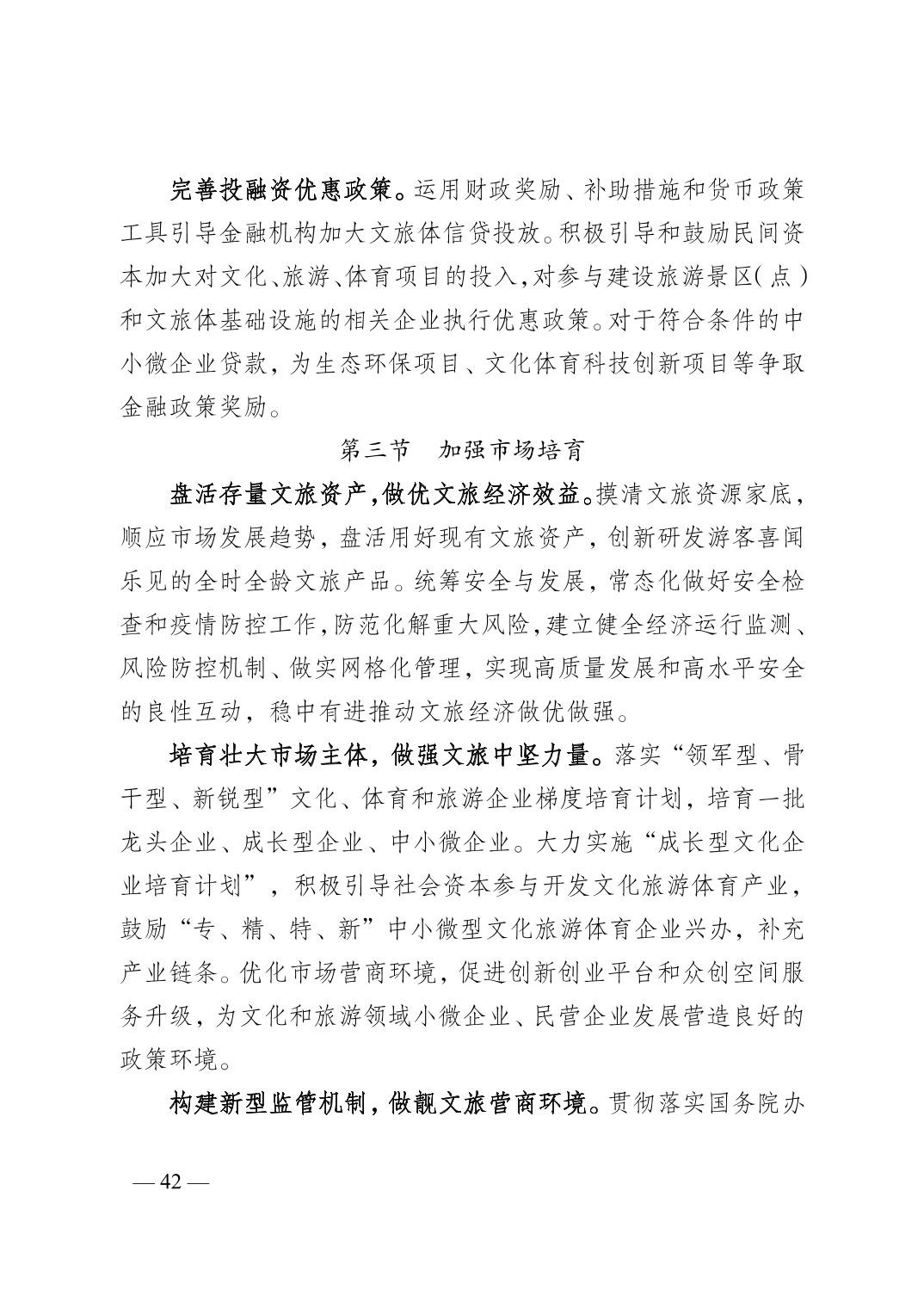 完善投融资优惠政策。运用财政奖励、补助措施和货币政策工具引导金融机构加大文旅体信贷投放。积极引导和鼓励民间资本加大对文化、旅游、体育项目的投入，对参与建设旅游景区(点)和文旅体基础设施的相关企业执行优惠政策。对于符合条件的中小微企业贷款，为生态环保项目、文化体育科技创新项目等争取金融政策奖励。

第三节　加强市场培育

盘活存量文旅资产，做优文旅经济效益。摸清文旅资源家底，顺应市场发展趋势，盘活用好现有文旅资产，创新研发游客喜闻乐见的全时全龄文旅产品。统筹安全与发展，常态化做好安全检查和疫情防控工作，防范化解重大风险，建立健全经济运行监测、风险防控机制、做实网格化管理，实现高质量发展和高水平安全的良性互动，稳中有进推动文旅经济做优做强。

培育壮大市场主体，做强文旅中坚力量。落实“领军型、骨干型、新锐型”文化、体育和旅游企业梯度培育计划，培育一批龙头企业、成长型企业、中小微企业。大力实施“成长型文化企业培育计划”，积极引导社会资本参与开发文化旅游体育产业，鼓励“专、精、特、新”中小微型文化旅游体育企业兴办，补充产业链条。优化市场营商环境，促进创新创业平台和众创空间服务升级，为文化和旅游领域小微企业、民营企业发展营造良好的政策环境。

构建新型监管机制，做靓文旅营商环境。贯彻落实国务院办

— 42 —